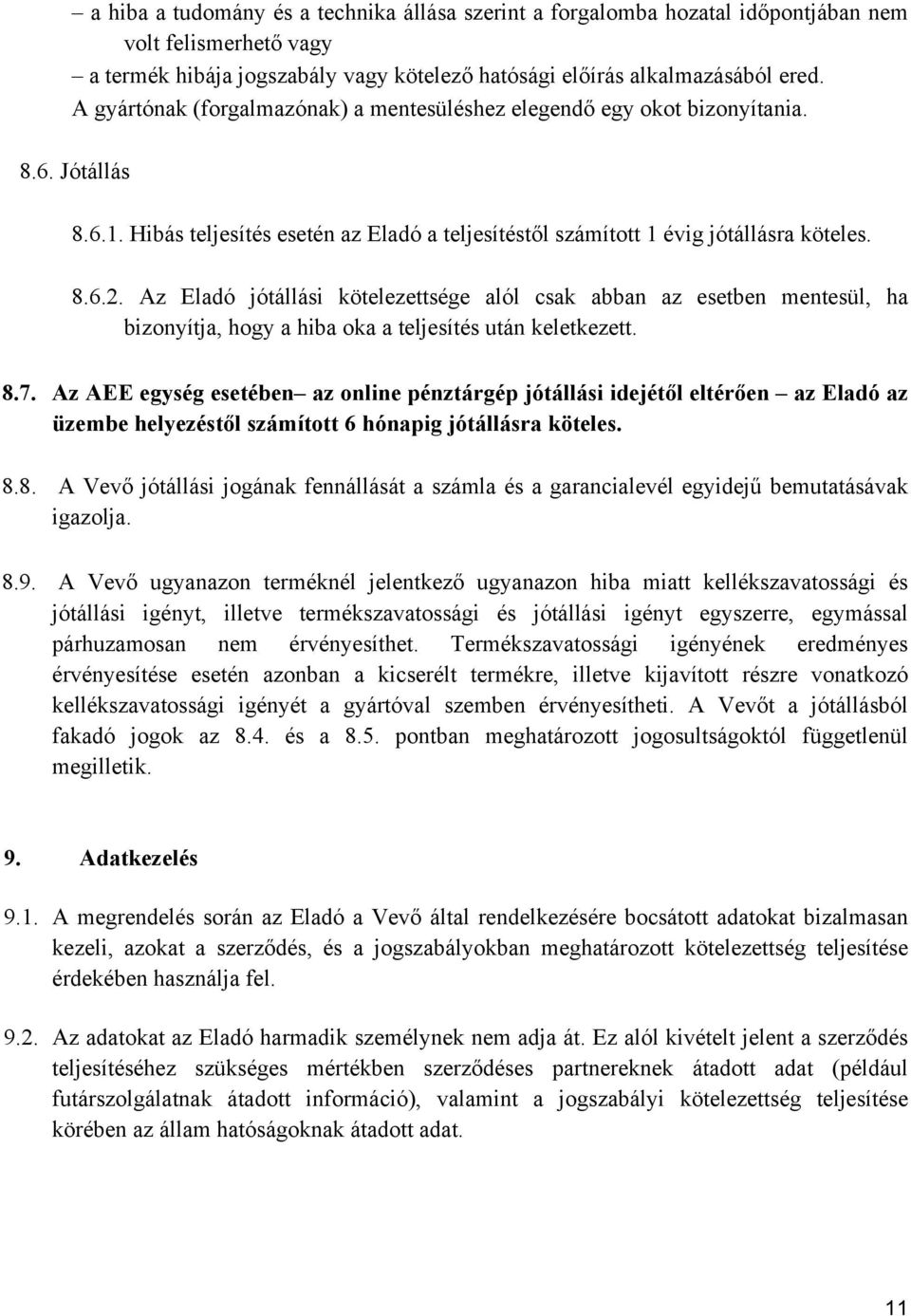 – a hiba a tudomány és a technika állása szerint a forgalomba hozatal időpontjában nem volt felismerhető vagy
– a termék hibája jogszabály vagy kötelező hatósági előírás alkalmazásából ered.
A gyártónak (forgalmazónak) a mentesüléshez elegendő egy okot bizonyítania.

8.6. Jótállás

8.6.1. Hibás teljesítés esetén az Eladó a teljesítéstől számított 1 évig jótállásra köteles.

8.6.2. Az Eladó jótállási kötelezettsége alól csak abban az esetben mentesül, ha bizonyítja, hogy a hiba oka a teljesítés után keletkezett.

8.7. Az AEE egység esetében– az online pénztárgép jótállási idejétől eltérően – az Eladó az üzembe helyezéstől számított 6 hónapig jótállásra köteles.

8.8. A Vevő jótállási jogának fennállását a számla és a garancialevél egyidejű bemutatásávak igazolja.

8.9. A Vevő ugyanazon terméknél jelentkező ugyanazon hiba miatt kellékszavatossági és jótállási igényt, illetve termékszavatossági és jótállási igényt egyszerre, egymással párhuzamosan nem érvényesíthet. Termékszavatossági igényének eredményes érvényesítése esetén azonban a kicserélt termékre, illetve kijavított részre vonatkozó kellékszavatossági igényét a gyártóval szemben érvényesítheti. A Vevőt a jótállásból fakadó jogok az 8.4. és a 8.5. pontban meghatározott jogosultságoktól függetlenül megilletik.

9. Adatkezelés

9.1. A megrendelés során az Eladó a Vevő által rendelkezésére bocsátott adatokat bizalmasan kezeli, azokat a szerződés, és a jogszabályokban meghatározott kötelezettség teljesítése érdekében használja fel.

9.2. Az adatokat az Eladó harmadik személynek nem adja át. Ez alól kivételt jelent a szerződés teljesítéséhez szükséges mértékben szerződéses partnereknek átadott adat (például futárszolgálatnak átadott információ), valamint a jogszabályi kötelezettség teljesítése körében az állam hatóságoknak átadott adat.

11